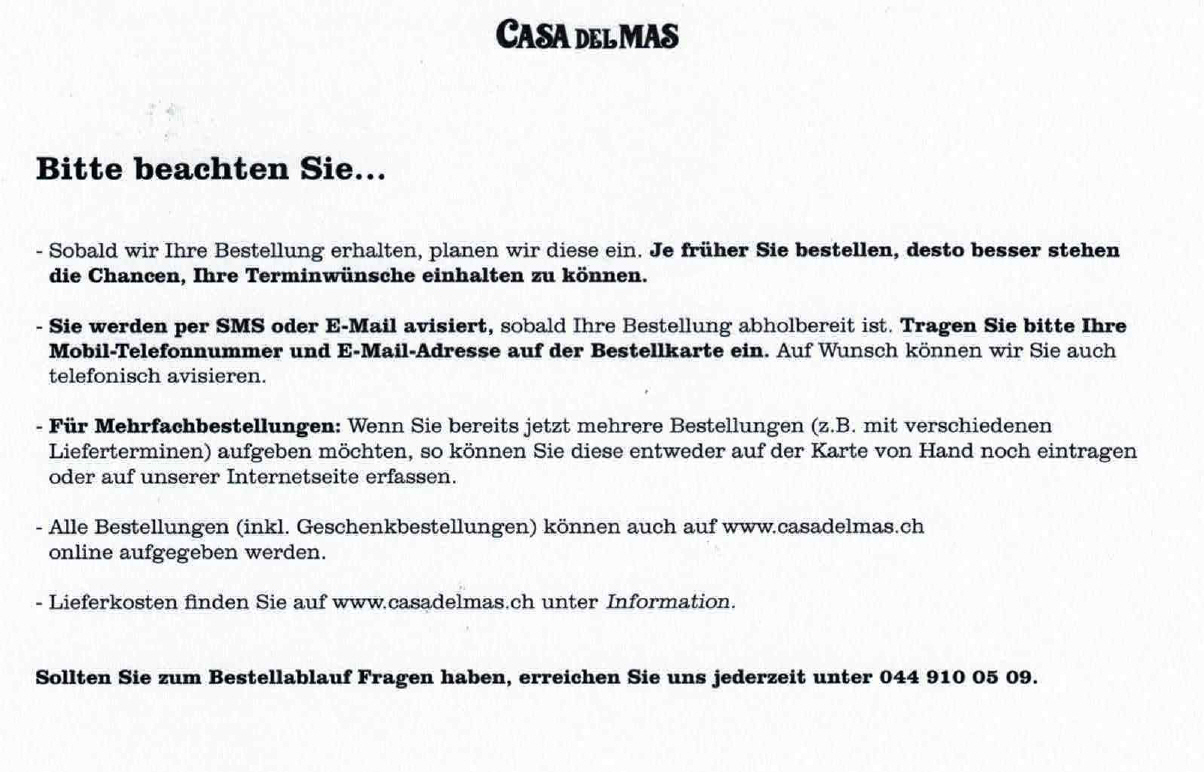 CASA DEL MAS

Bitte beachten Sie...

- Sobald wir Ihre Bestellung erhalten, planen wir diese ein. Je früher Sie bestellen, desto besser stehen die Chancen, Ihre Terminwünsche einhalten zu können.

- Sie werden per SMS oder E-Mail avisiert, sobald Ihre Bestellung abholbereit ist. Tragen Sie bitte Ihre Mobil-Telefonnummer und E-Mail-Adresse auf der Bestellkarte ein. Auf Wunsch können wir Sie auch telefonisch avisieren.

- Für Mehrfachbestellungen: Wenn Sie bereits jetzt mehrere Bestellungen (z.B. mit verschiedenen Lieferterminen) aufgeben möchten, so können Sie diese entweder auf der Karte von Hand noch eintragen oder auf unserer Internetseite erfassen.

- Alle Bestellungen (inkl. Geschenkbestellungen) können auch auf www.casadelmas.ch online aufgegeben werden.

- Lieferkosten finden Sie auf www.casadelmas.ch unter Information.

Sollten Sie zum Bestellablauf Fragen haben, erreichen Sie uns jederzeit unter 044 910 05 09.